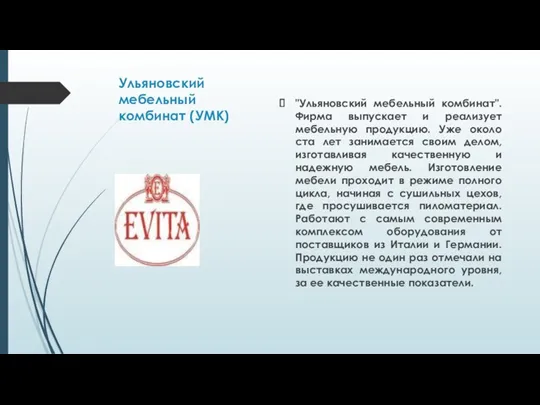 Ульяновский мебельный комбинат (УМК)

E

EVITA

"Ульяновский мебельный комбинат". Фирма выпускает и реализует мебельную продукцию. Уже около ста лет занимается своим делом, изготавливая качественную и надежную мебель. Изготовление мебели проходит в режиме полного цикла, начиная с сушильных цехов, где просушивается пиломатериал. Работают с самым современным комплексом оборудования от поставщиков из Италии и Германии. Продукцию не один раз отмечали на выставках международного уровня, за ее качественные показатели.